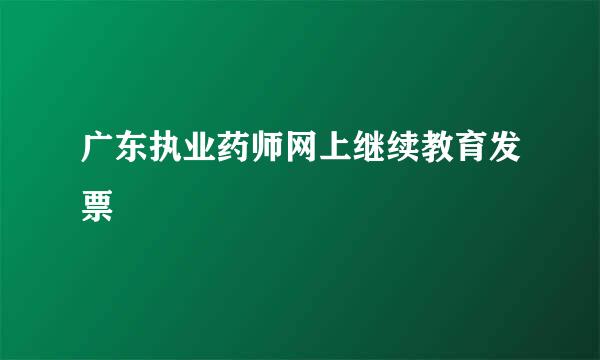 广东执业药师网上继续教育发票